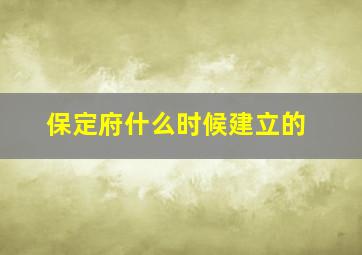 保定府什么时候建立的